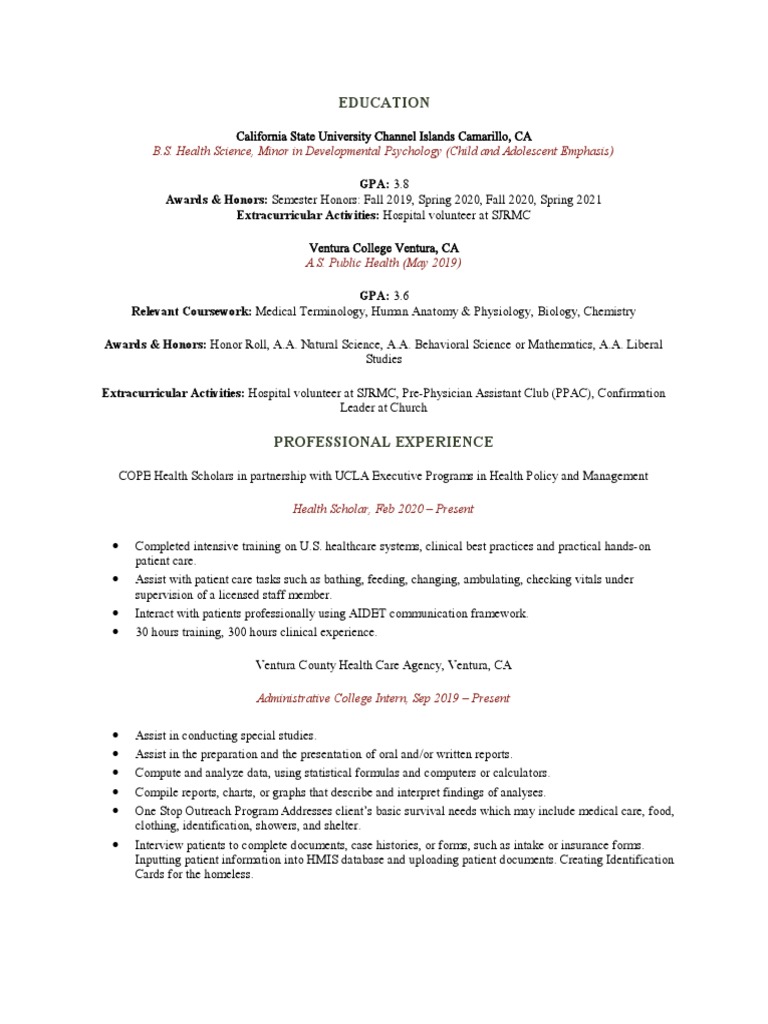 EDUCATION

California State University Channel Islands Camarillo, CA
B.S. Health Science, Minor in Developmental Psychology (Child and Adolescent Emphasis)

GPA: 3.8
Awards & Honors: Semester Honors: Fall 2019, Spring 2020, Fall 2020, Spring 2021
Extracurricular Activities: Hospital volunteer at SJRMC

Ventura College Ventura, CA
A.S. Public Health (May 2019)

GPA: 3.6
Relevant Coursework: Medical Terminology, Human Anatomy & Physiology, Biology, Chemistry

Awards & Honors: Honor Roll, A.A. Natural Science, A.A. Behavioral Science or Mathematics, A.A. Liberal Studies

Extracurricular Activities: Hospital volunteer at SJRMC, Pre-Physician Assistant Club (PPAC), Confirmation Leader at Church

PROFESSIONAL EXPERIENCE

COPE Health Scholars in partnership with UCLA Executive Programs in Health Policy and Management

Health Scholar, Feb 2020 – Present

• Completed intensive training on U.S. healthcare systems, clinical best practices and practical hands-on patient care.
• Assist with patient care tasks such as bathing, feeding, changing, ambulating, checking vitals under supervision of a licensed staff member.
• Interact with patients professionally using AIDET communication framework.
• 30 hours training, 300 hours clinical experience.

Ventura County Health Care Agency, Ventura, CA

Administrative College Intern, Sep 2019 – Present

• Assist in conducting special studies.
• Assist in the preparation and the presentation of oral and/or written reports.
• Compute and analyze data, using statistical formulas and computers or calculators.
• Compile reports, charts, or graphs that describe and interpret findings of analyses.
• One Stop Outreach Program Addresses client's basic survival needs which may include medical care, food, clothing, identification, showers, and shelter.
• Interview patients to complete documents, case histories, or forms, such as intake or insurance forms. Inputting patient information into HMIS database and uploading patient documents. Creating Identification Cards for the homeless.